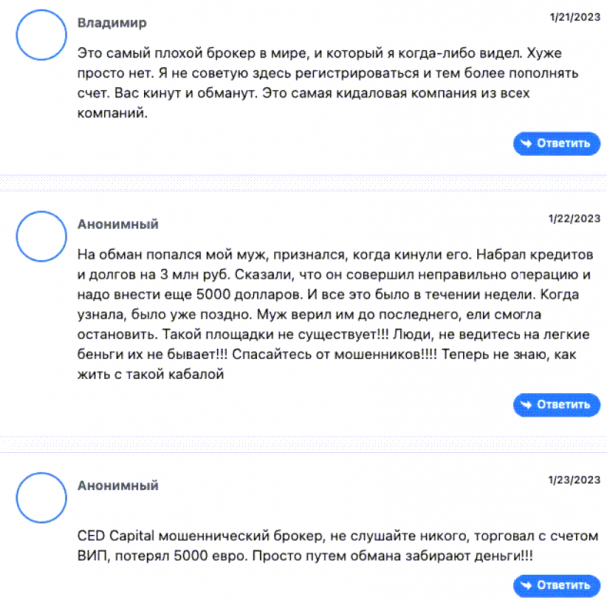 Владимир

1/21/2023

Это самый плохой брокер в мире, и который я когда-либо видел. Хуже просто нет. Я не советую здесь регистрироваться и тем более пополнять счет. Вас кинут и обманут. Это самая кидаловая компания из всех компаний.

Ответить

Анонимный

1/22/2023

На обман попался мой муж, признался, когда кинули его. Набрал кредитов и долгов на 3 млн руб. Сказали, что он совершил неправильно операцию и надо внести еще 5000 долларов. И все это было в течении недели. Когда узнала, было уже поздно. Муж верил им до последнего, ели смогла остановить. Такой площадки не существует!!! Люди, не ведитесь на легкие беньги их не бывает!!! Спасайтесь от мошенников!!!! Теперь не знаю, как жить с такой кабалой

Ответить

Анонимный

1/23/2023

CED Capital мошеннический брокер, не слушайте никого, торговал с счетом ВИП, потерял 5000 евро. Просто путем обмана забирают деньги!!!

Ответить